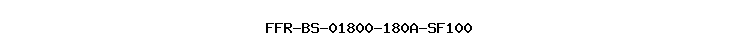 FFR-BS-01800-180A-SF100